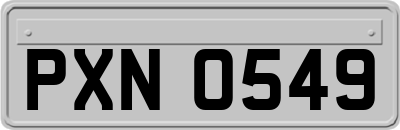 PXN 0549